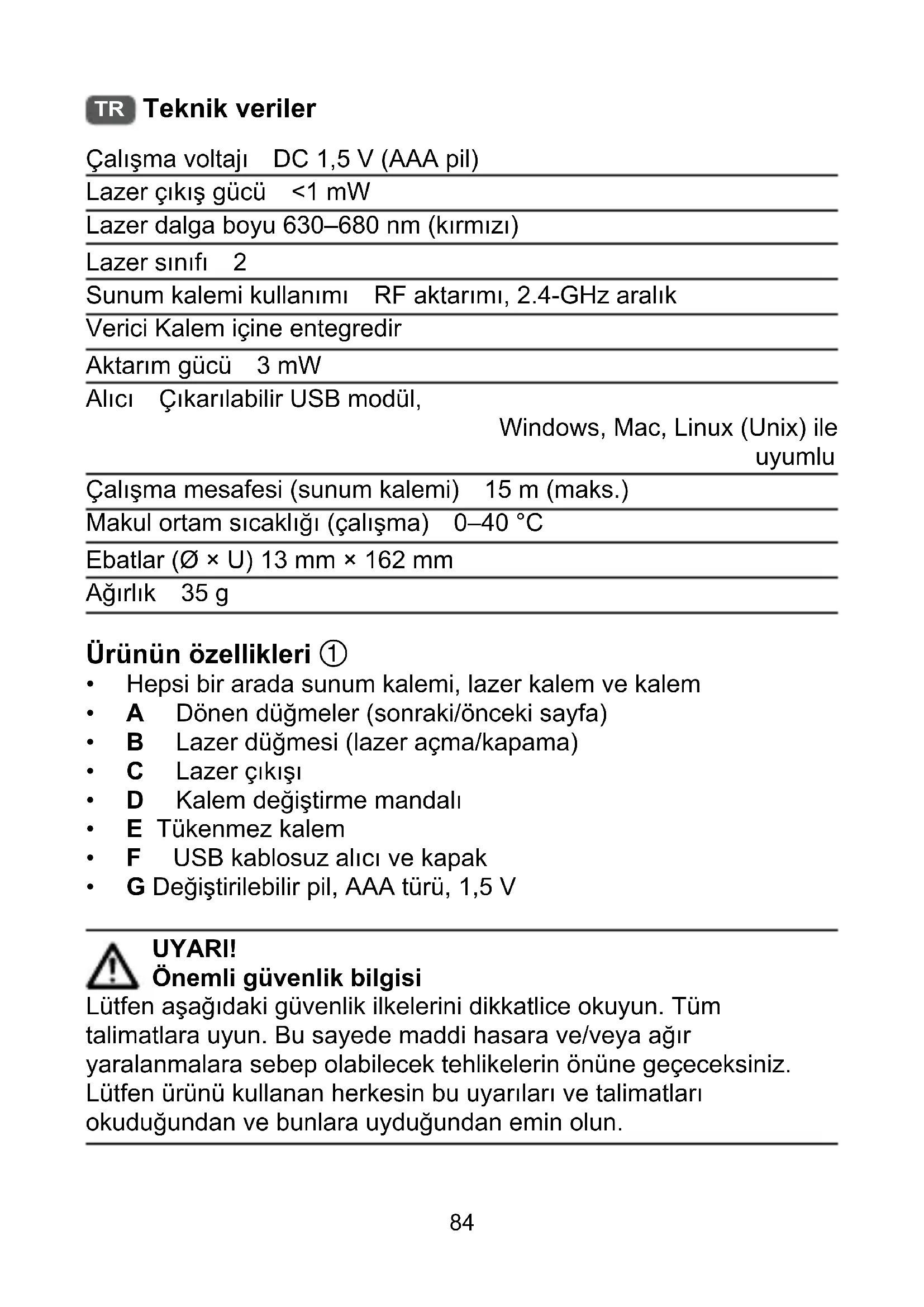 TR Teknik veriler

Çalışma voltajı DC 1,5 V (AAA pil)
Lazer çıkış gücü <1 mW
Lazer dalga boyu 630–680 nm (kırmızı)
Lazer sınıfı 2
Sunum kalemi kullanımı RF aktarımı, 2.4-GHz aralık
Verici Kalem içine entegredir
Aktarım gücü 3 mW
Alıcı Çıkarılabilir USB modül, Windows, Mac, Linux (Unix) ile uyumlu
Çalışma mesafesi (sunum kalemi) 15 m (maks.)
Makul ortam sıcaklığı (çalışma) 0–40 °C
Ebatlar (Ø × U) 13 mm × 162 mm
Ağırlık 35 g

Ürünün özellikleri ①
• Hepsi bir arada sunum kalemi, lazer kalem ve kalem
• A Dönen düğmeler (sonraki/önceki sayfa)
• B Lazer düğmesi (lazer açma/kapama)
• C Lazer çıkışı
• D Kalem değiştirme mandalı
• E Tükenmez kalem
• F USB kablosuz alıcı ve kapak
• G Değiştirilebilir pil, AAA türü, 1,5 V

UYARI!
Önemli güvenlik bilgisi
Lütfen aşağıdaki güvenlik ilkelerini dikkatlice okuyun. Tüm talimatlara uyun. Bu sayede maddi hasara ve/veya ağır yaralanmalara sebep olabilecek tehlikelerin önüne geçeceksiniz. Lütfen ürünü kullanan herkesin bu uyarıları ve talimatları okuduğundan ve bunlara uyduğundan emin olun.

84